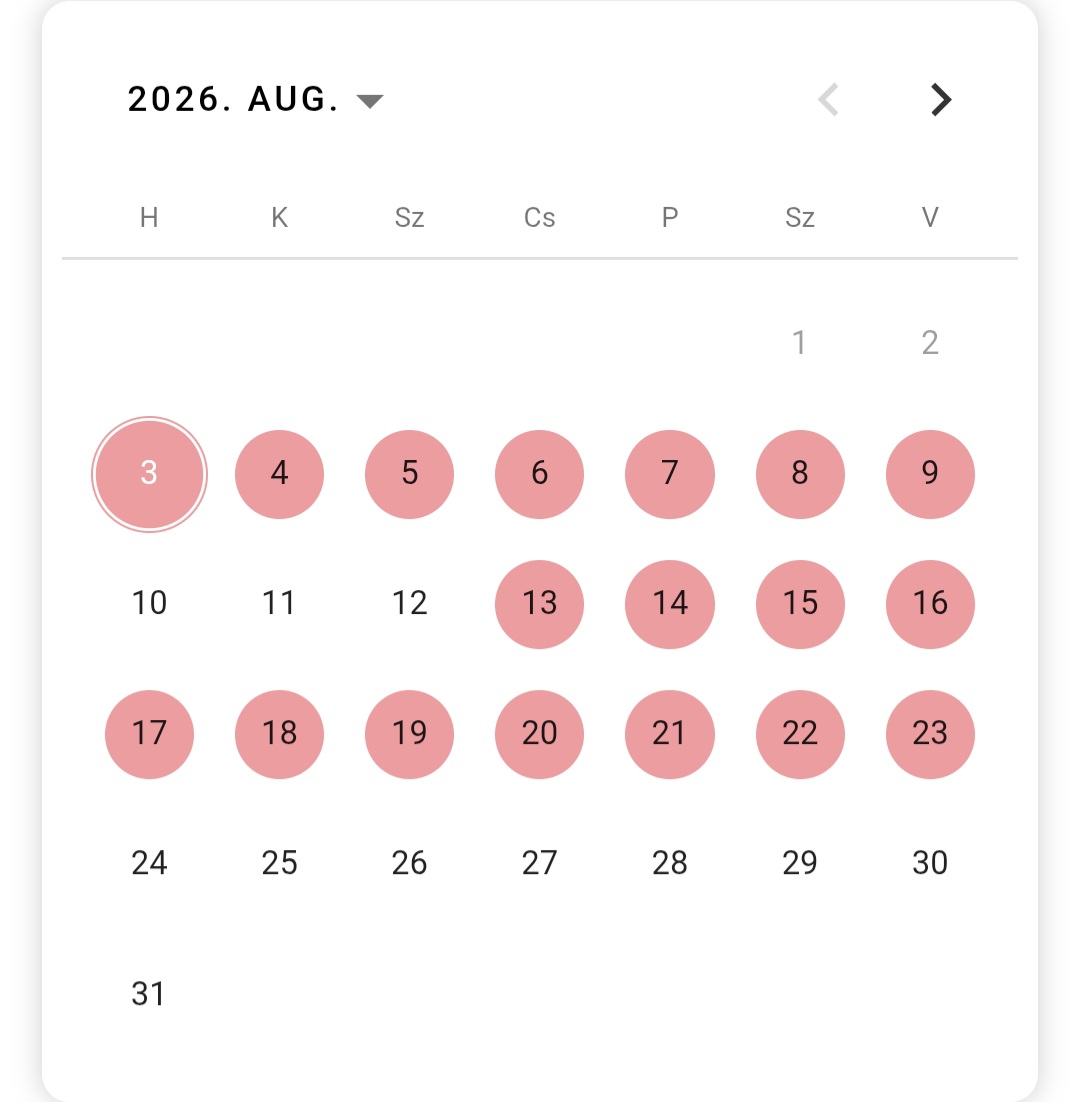 2026. AUG.

| H | K | Sz | Cs | P | Sz | V |
|---|---|---|---|---|---|---|
| | | | | | 1 | 2 |
| 3 | 4 | 5 | 6 | 7 | 8 | 9 |
| 10 | 11 | 12 | 13 | 14 | 15 | 16 |
| 17 | 18 | 19 | 20 | 21 | 22 | 23 |
| 24 | 25 | 26 | 27 | 28 | 29 | 30 |
| 31 | | | | | | |